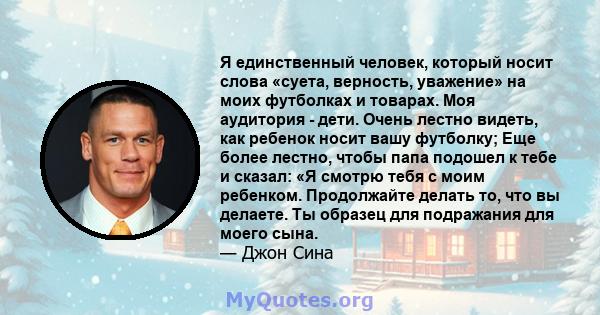 Я единственный человек, который носит слова «суета, верность, уважение» на моих футболках и товарах. Моя аудитория - дети. Очень лестно видеть, как ребенок носит вашу футболку; Еще более лестно, чтобы папа подошел к тебе и сказал: «Я смотрю тебя с моим ребенком. Продолжайте делать то, что вы делаете. Ты образец для подражания для моего сына.
— Джон Сина

MyQuotes.org